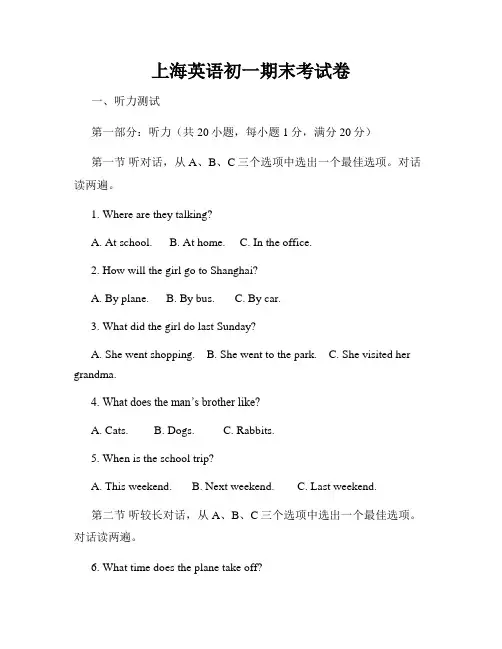 上海英语初一期末考试卷

一、听力测试

第一部分：听力（共 20 小题，每小题 1 分，满分 20 分）

第一节 听对话，从 A、B、C 三个选项中选出一个最佳选项。对话读两遍。

1. Where are they talking?

A. At school.    B. At home.    C. In the office.

2. How will the girl go to Shanghai?

A. By plane.    B. By bus.    C. By car.

3. What did the girl do last Sunday?

A. She went shopping.    B. She went to the park.    C. She visited her grandma.

4. What does the man's brother like?

A. Cats.    B. Dogs.    C. Rabbits.

5. When is the school trip?

A. This weekend.    B. Next weekend.    C. Last weekend.

第二节 听较长对话，从 A、B、C 三个选项中选出一个最佳选项。对话读两遍。

6. What time does the plane take off?